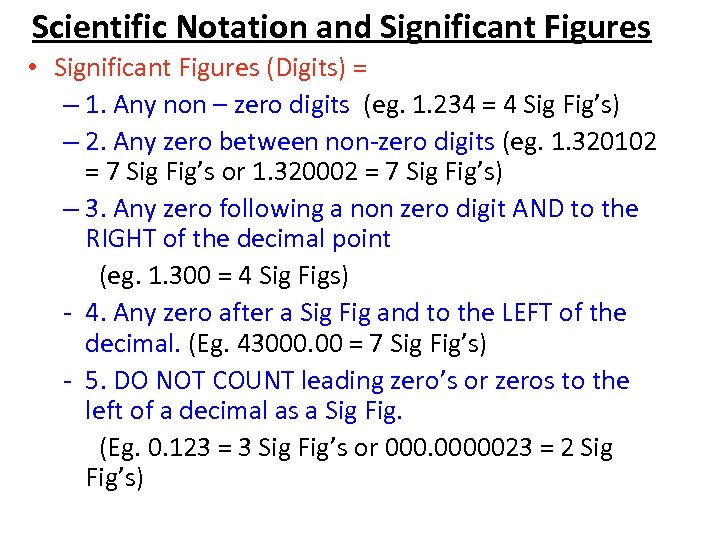 Scientific Notation and Significant Figures

• Significant Figures (Digits) =

– 1. Any non – zero digits (eg. 1.234 = 4 Sig Fig's)

– 2. Any zero between non-zero digits (eg. 1.320102 = 7 Sig Fig's or 1.320002 = 7 Sig Fig's)

– 3. Any zero following a non zero digit AND to the RIGHT of the decimal point

(eg. 1.300 = 4 Sig Figs)

- 4. Any zero after a Sig Fig and to the LEFT of the decimal. (Eg. 43000.00 = 7 Sig Fig's)

- 5. DO NOT COUNT leading zero's or zeros to the left of a decimal as a Sig Fig.

(Eg. 0.123 = 3 Sig Fig's or 000.0000023 = 2 Sig Fig's)